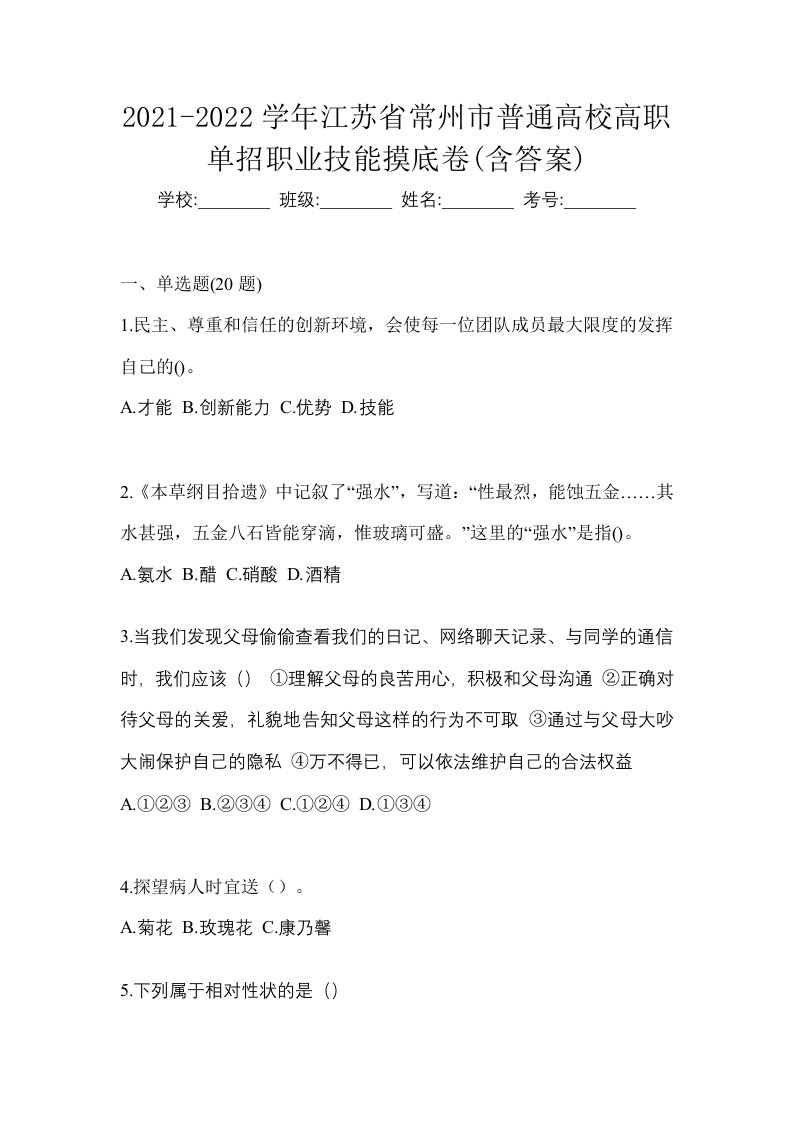 2021-2022 学年江苏省常州市普通高校高职单招职业技能摸底卷(含答案)

学校:________ 班级:________ 姓名:________ 考号:________

一、单选题(20 题)

1.民主、尊重和信任的创新环境，会使每一位团队成员最大限度的发挥自己的()。

A.才能 B.创新能力 C.优势 D.技能

2.《本草纲目拾遗》中记叙了“强水”，写道：“性最烈，能蚀五金……其水甚强，五金八石皆能穿滴，惟玻璃可盛。”这里的“强水”是指()。

A.氨水 B.醋 C.硝酸 D.酒精

3.当我们发现父母偷偷查看我们的日记、网络聊天记录、与同学的通信时，我们应该（） ①理解父母的良苦用心，积极和父母沟通 ②正确对待父母的关爱，礼貌地告知父母这样的行为不可取 ③通过与父母大吵大闹保护自己的隐私 ④万不得已，可以依法维护自己的合法权益

A.①②③ B.②③④ C.①②④ D.①③④

4.探望病人时宜送（）。

A.菊花 B.玫瑰花 C.康乃馨

5.下列属于相对性状的是（）